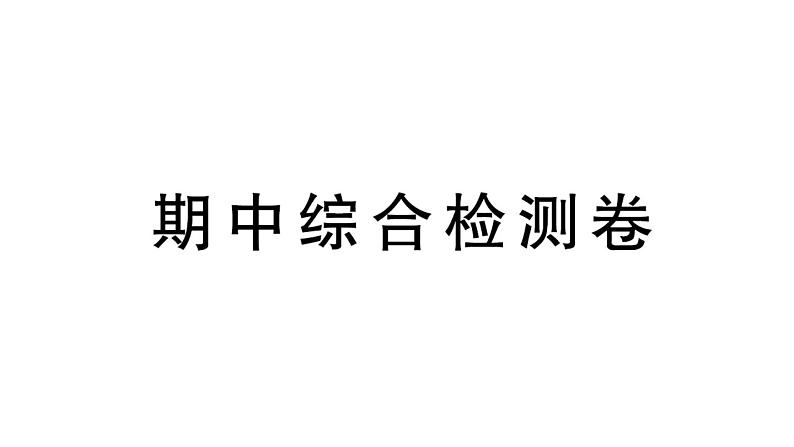 期中综合检测卷